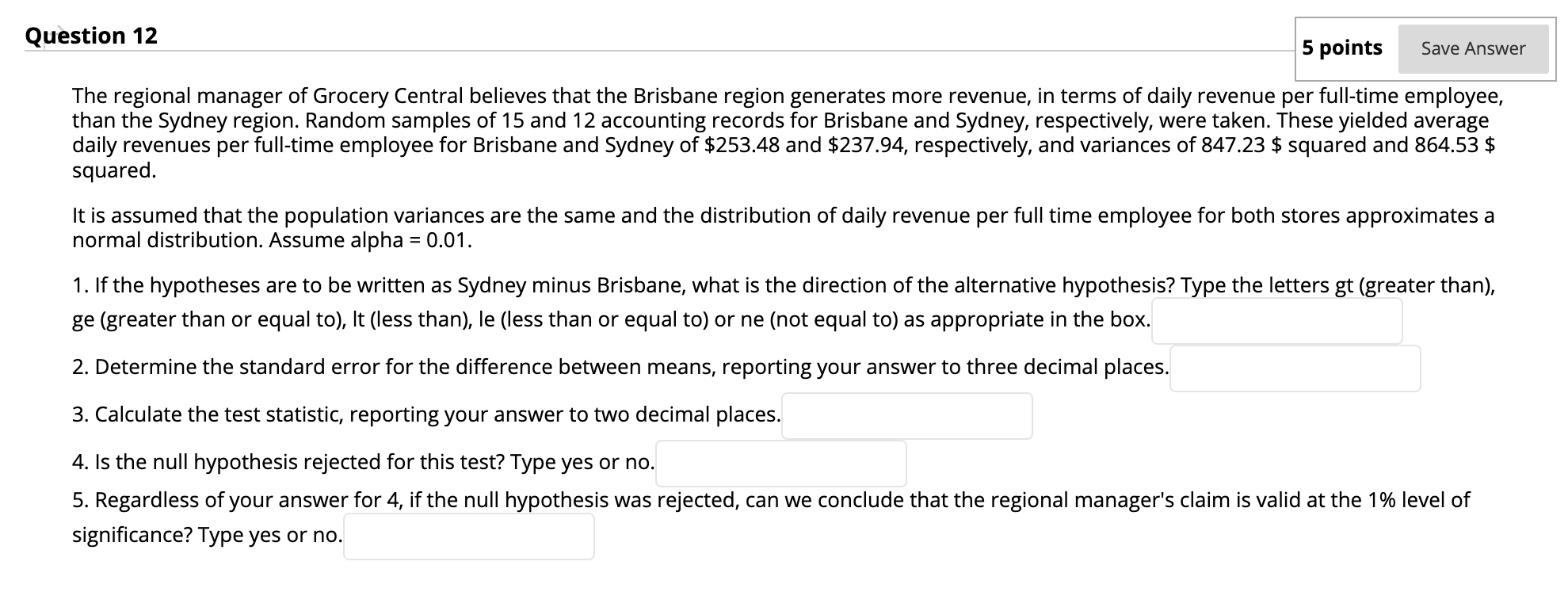 Question 12

5 points Save Answer

The regional manager of Grocery Central believes that the Brisbane region generates more revenue, in terms of daily revenue per full-time employee, than the Sydney region. Random samples of 15 and 12 accounting records for Brisbane and Sydney, respectively, were taken. These yielded average daily revenues per full-time employee for Brisbane and Sydney of \$253.48 and \$237.94, respectively, and variances of 847.23 \$ squared and 864.53 \$ squared.

It is assumed that the population variances are the same and the distribution of daily revenue per full time employee for both stores approximates a normal distribution. Assume alpha = 0.01.

1. If the hypotheses are to be written as Sydney minus Brisbane, what is the direction of the alternative hypothesis? Type the letters gt (greater than), ge (greater than or equal to), lt (less than), le (less than or equal to) or ne (not equal to) as appropriate in the box.

2. Determine the standard error for the difference between means, reporting your answer to three decimal places.

3. Calculate the test statistic, reporting your answer to two decimal places.

4. Is the null hypothesis rejected for this test? Type yes or no.

5. Regardless of your answer for 4, if the null hypothesis was rejected, can we conclude that the regional manager's claim is valid at the 1% level of significance? Type yes or no.